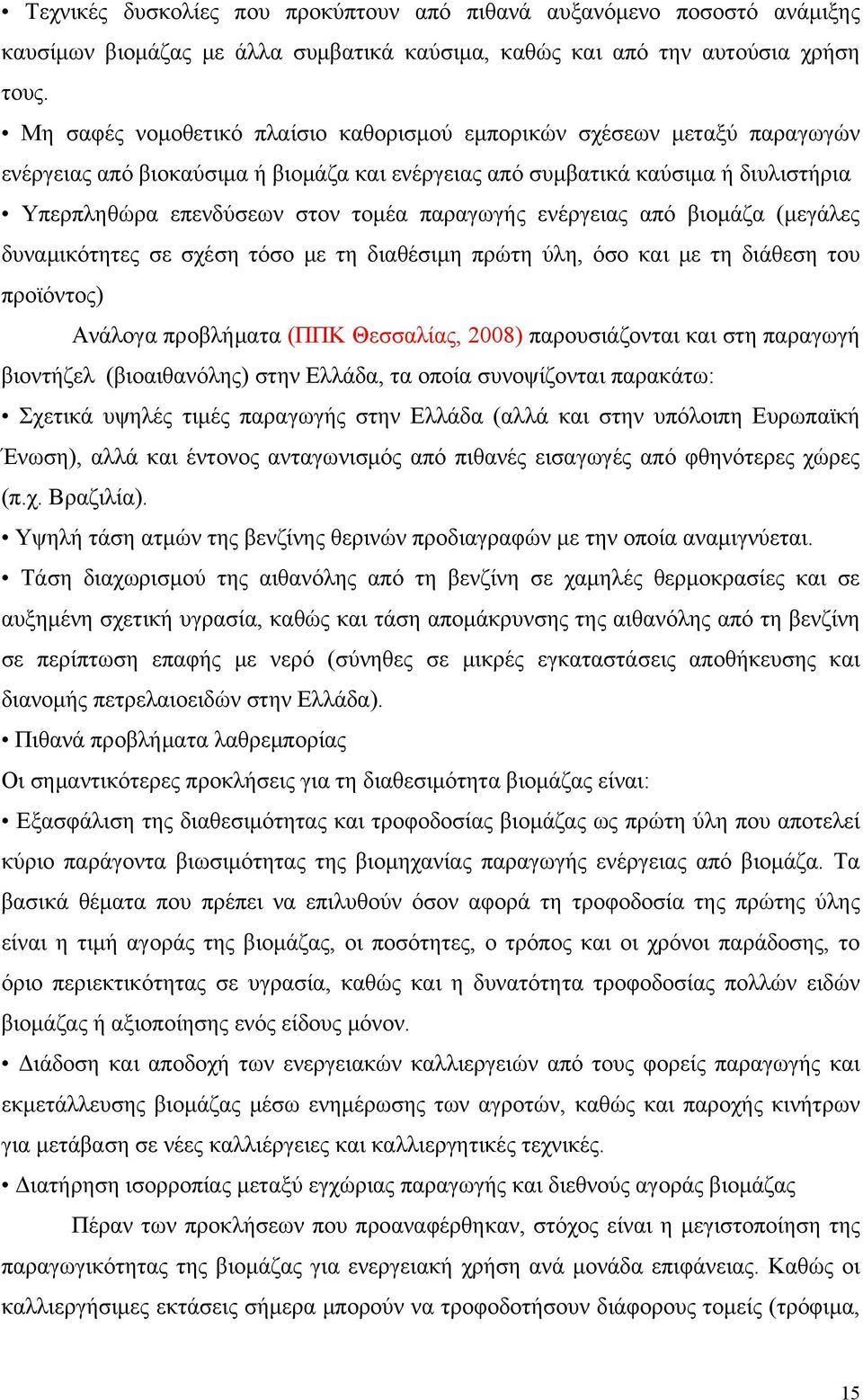 • Τεχνικές δυσκολίες που προκύπτουν από πιθανά αυξανόμενο ποσοστό ανάμιξης καυσίμων βιομάζας με άλλα συμβατικά καύσιμα, καθώς και από την αυτούσια χρήση τους.

• Μη σαφές νομοθετικό πλαίσιο καθορισμού εμπορικών σχέσεων μεταξύ παραγωγών ενέργειας από βιοκαύσιμα ή βιομάζα και ενέργειας από συμβατικά καύσιμα ή διυλιστήρια

• Υπερπληθώρα επενδύσεων στον τομέα παραγωγής ενέργειας από βιομάζα (μεγάλες δυναμικότητες σε σχέση τόσο με τη διαθέσιμη πρώτη ύλη, όσο και με τη διάθεση του προϊόντος)

Ανάλογα προβλήματα (ΠΠΚ Θεσσαλίας, 2008) παρουσιάζονται και στη παραγωγή βιοντήζελ (βιοαιθανόλης) στην Ελλάδα, τα οποία συνοψίζονται παρακάτω:

• Σχετικά υψηλές τιμές παραγωγής στην Ελλάδα (αλλά και στην υπόλοιπη Ευρωπαϊκή Ένωση), αλλά και έντονος ανταγωνισμός από πιθανές εισαγωγές από φθηνότερες χώρες (π.χ. Βραζιλία).

• Υψηλή τάση ατμών της βενζίνης θερινών προδιαγραφών με την οποία αναμιγνύεται.

• Τάση διαχωρισμού της αιθανόλης από τη βενζίνη σε χαμηλές θερμοκρασίες και σε αυξημένη σχετική υγρασία, καθώς και τάση απομάκρυνσης της αιθανόλης από τη βενζίνη σε περίπτωση επαφής με νερό (σύνηθες σε μικρές εγκαταστάσεις αποθήκευσης και διανομής πετρελαιοειδών στην Ελλάδα).

• Πιθανά προβλήματα λαθρεμπορίας

Οι σημαντικότερες προκλήσεις για τη διαθεσιμότητα βιομάζας είναι:

• Εξασφάλιση της διαθεσιμότητας και τροφοδοσίας βιομάζας ως πρώτη ύλη που αποτελεί κύριο παράγοντα βιωσιμότητας της βιομηχανίας παραγωγής ενέργειας από βιομάζα. Τα βασικά θέματα που πρέπει να επιλυθούν όσον αφορά τη τροφοδοσία της πρώτης ύλης είναι η τιμή αγοράς της βιομάζας, οι ποσότητες, ο τρόπος και οι χρόνοι παράδοσης, το όριο περιεκτικότητας σε υγρασία, καθώς και η δυνατότητα τροφοδοσίας πολλών ειδών βιομάζας ή αξιοποίησης ενός είδους μόνον.

• Διάδοση και αποδοχή των ενεργειακών καλλιεργειών από τους φορείς παραγωγής και εκμετάλλευσης βιομάζας μέσω ενημέρωσης των αγροτών, καθώς και παροχής κινήτρων για μετάβαση σε νέες καλλιέργειες και καλλιεργητικές τεχνικές.

• Διατήρηση ισορροπίας μεταξύ εγχώριας παραγωγής και διεθνούς αγοράς βιομάζας

Πέραν των προκλήσεων που προαναφέρθηκαν, στόχος είναι η μεγιστοποίηση της παραγωγικότητας της βιομάζας για ενεργειακή χρήση ανά μονάδα επιφάνειας. Καθώς οι καλλιεργήσιμες εκτάσεις σήμερα μπορούν να τροφοδοτήσουν διάφορους τομείς (τρόφιμα,

15